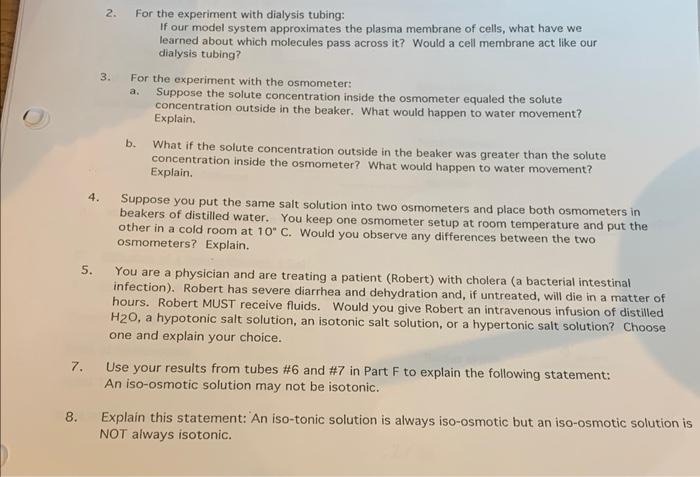 2. For the experiment with dialysis tubing:
If our model system approximates the plasma membrane of cells, what have we learned about which molecules pass across it? Would a cell membrane act like our dialysis tubing?

3. For the experiment with the osmometer:
a. Suppose the solute concentration inside the osmometer equaled the solute concentration outside in the beaker. What would happen to water movement? Explain.

b. What if the solute concentration outside in the beaker was greater than the solute concentration inside the osmometer? What would happen to water movement? Explain.

4. Suppose you put the same salt solution into two osmometers and place both osmometers in beakers of distilled water. You keep one osmometer setup at room temperature and put the other in a cold room at 10° C. Would you observe any differences between the two osmometers? Explain.

5. You are a physician and are treating a patient (Robert) with cholera (a bacterial intestinal infection). Robert has severe diarrhea and dehydration and, if untreated, will die in a matter of hours. Robert MUST receive fluids. Would you give Robert an intravenous infusion of distilled $H_2O$, a hypotonic salt solution, an isotonic salt solution, or a hypertonic salt solution? Choose one and explain your choice.

7. Use your results from tubes #6 and #7 in Part F to explain the following statement:
An iso-osmotic solution may not be isotonic.

8. Explain this statement: An iso-tonic solution is always iso-osmotic but an iso-osmotic solution is NOT always isotonic.